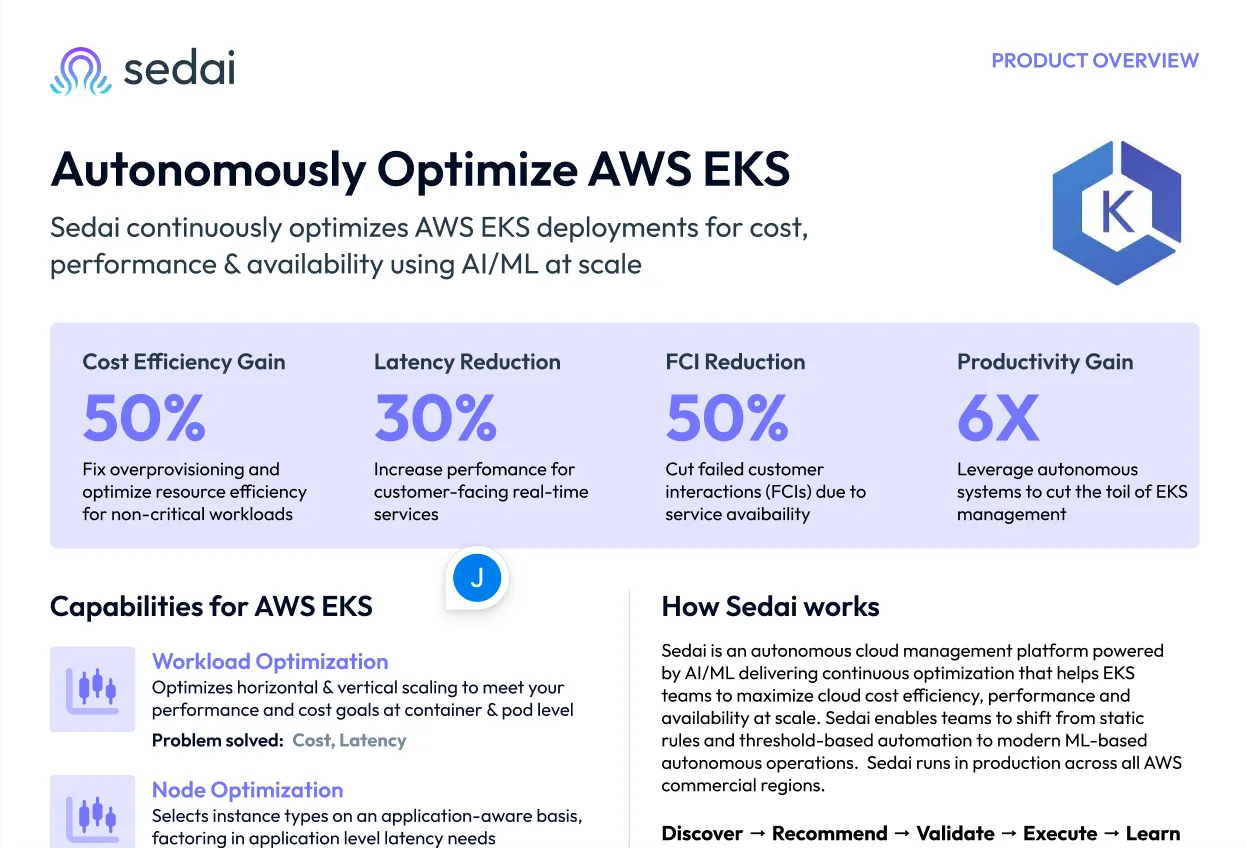 sedai

PRODUCT OVERVIEW

Autonomously Optimize AWS EKS

Sedai continuously optimizes AWS EKS deployments for cost, performance & availability using AI/ML at scale

K

Cost Efficiency Gain
50%
Fix overprovisioning and optimize resource efficiency for non-critical workloads

Latency Reduction
30%
Increase perfomance for customer-facing real-time services

FCI Reduction
50%
Cut failed customer interactions (FCIs) due to service avaibaility

Productivity Gain
6X
Leverage autonomous systems to cut the toil of EKS management

J

Capabilities for AWS EKS

Workload Optimization
Optimizes horizontal & vertical scaling to meet your performance and cost goals at container & pod level
Problem solved: Cost, Latency

Node Optimization
Selects instance types on an application-aware basis, factoring in application level latency needs

How Sedai works

Sedai is an autonomous cloud management platform powered by AI/ML delivering continuous optimization that helps EKS teams to maximize cloud cost efficiency, performance and availability at scale. Sedai enables teams to shift from static rules and threshold-based automation to modern ML-based autonomous operations. Sedai runs in production across all AWS commercial regions.

Discover → Recommend → Validate → Execute → Learn